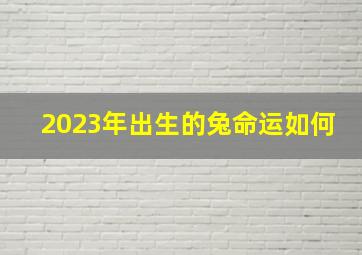 2023年出生的兔命运如何